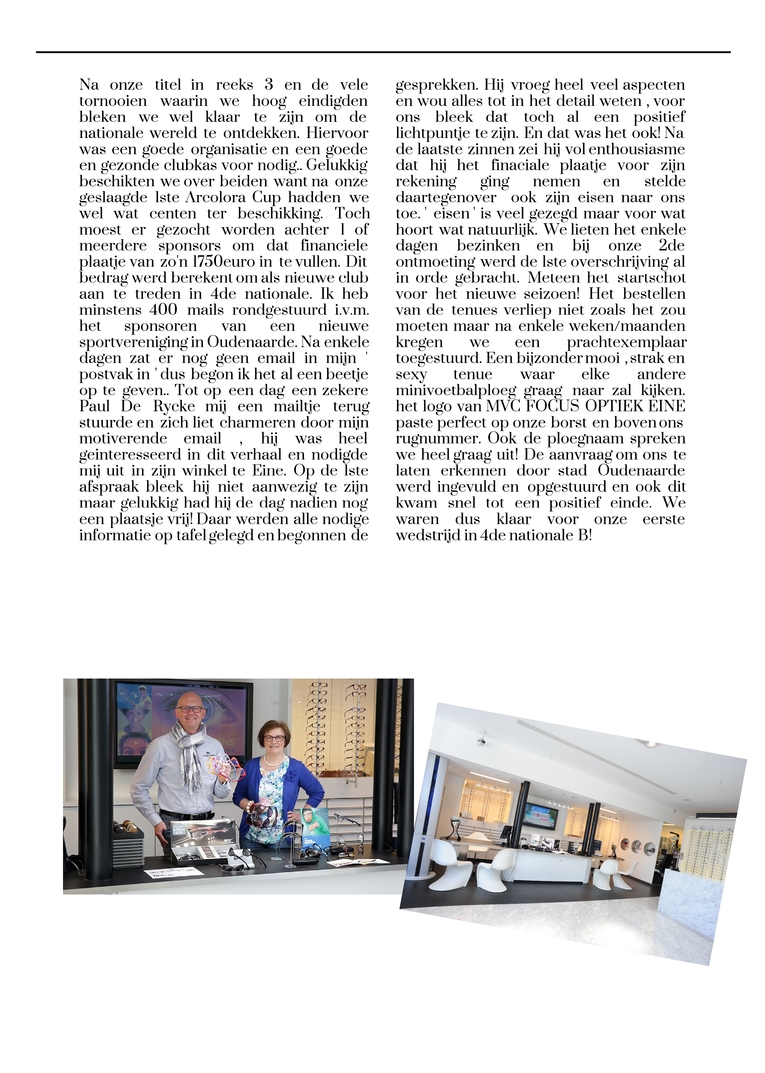 Na onze titel in reeks 3 en de vele tornooien waarin we hoog eindigden bleken we wel klaar te zijn om de nationale wereld te ontdekken. Hiervoor was een goede organisatie en een goede en gezonde clubkas voor nodig.. Gelukkig beschikten we over beiden want na onze geslaagde 1ste Arcolora Cup hadden we wel wat centen ter beschikking. Toch moest er gezocht worden achter 1 of meerdere sponsors om dat financiele plaatje van zo'n 1750euro in te vullen. Dit bedrag werd berekent om als nieuwe club aan te treden in 4de nationale. Ik heb minstens 400 mails rondgestuurd i.v.m. het sponsoren van een nieuwe sportvereniging in Oudenaarde. Na enkele dagen zat er nog geen email in mijn ' postvak in ' dus begon ik het al een beetje op te geven.. Tot op een dag een zekere Paul De Rycke mij een mailtje terug stuurde en zich liet charmeren door mijn motiverende email , hij was heel geinteresseerd in dit verhaal en nodigde mij uit in zijn winkel te Eine. Op de 1ste afspraak bleek hij niet aanwezig te zijn maar gelukkig had hij de dag nadien nog een plaatsje vrij! Daar werden alle nodige informatie op tafel gelegd en begonnen de gesprekken. Hij vroeg heel veel aspecten en wou alles tot in het detail weten , voor ons bleek dat toch al een positief lichtpuntje te zijn. En dat was het ook! Na de laatste zinnen zei hij vol enthousiasme dat hij het finaciale plaatje voor zijn rekening ging nemen en stelde daartegenover ook zijn eisen naar ons toe. ' eisen ' is veel gezegd maar voor wat hoort wat natuurlijk. We lieten het enkele dagen bezinken en bij onze 2de ontmoeting werd de 1ste overschrijving al in orde gebracht. Meteen het startschot voor het nieuwe seizoen! Het bestellen van de tenues verliep niet zoals het zou moeten maar na enkele weken/maanden kregen we een prachtexemplaar toegestuurd. Een bijzonder mooi , strak en sexy tenue waar elke andere minivoetbalploeg graag naar zal kijken. het logo van MVC FOCUS OPTIEK EINE paste perfect op onze borst en boven ons rugnummer. Ook de ploegnaam spreken we heel graag uit! De aanvraag om ons te laten erkennen door stad Oudenaarde werd ingevuld en opgestuurd en ook dit kwam snel tot een positief einde. We waren dus klaar voor onze eerste wedstrijd in 4de nationale B!